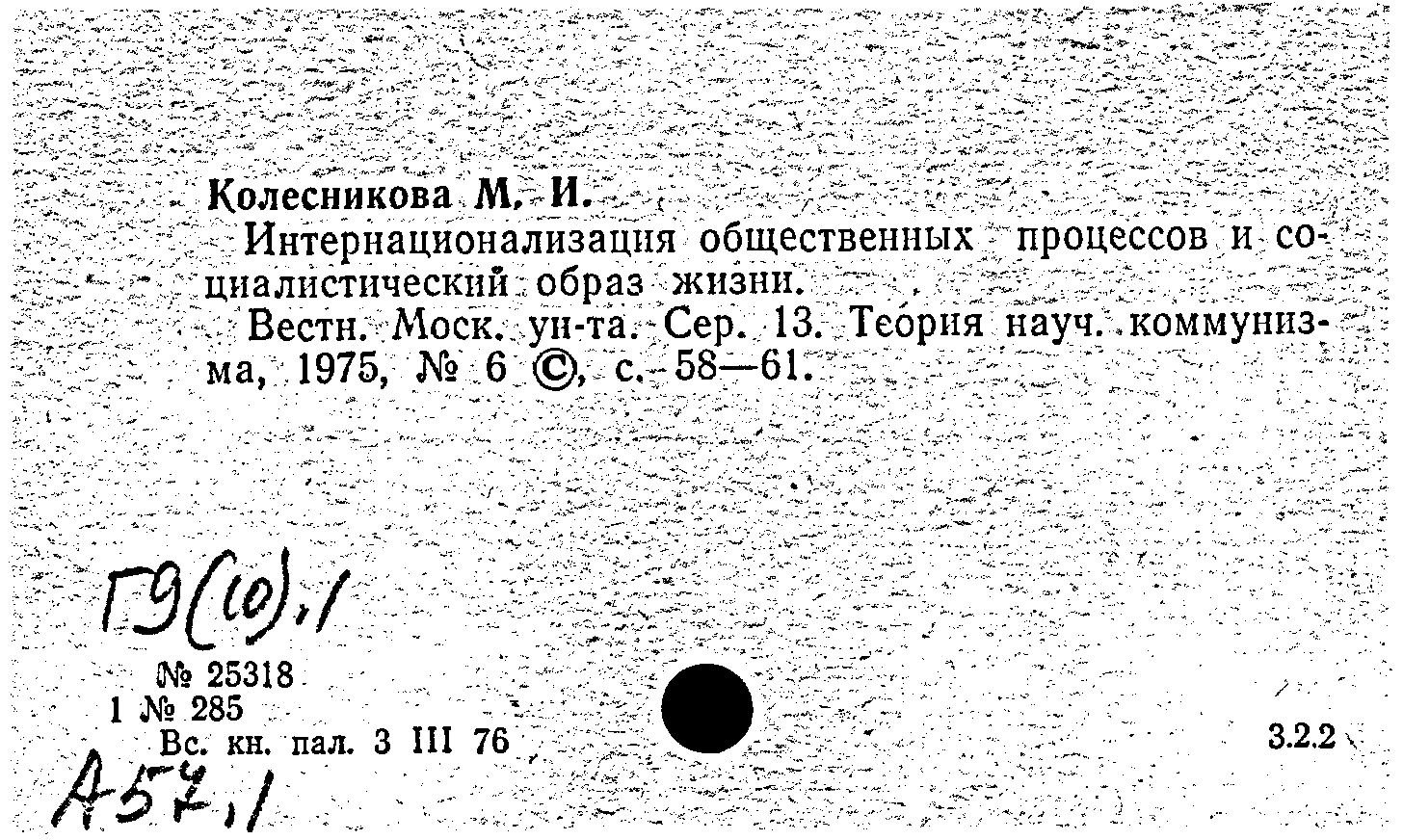 Колесникова М. И.

Интернационализация общественных процессов и социалистический образ жизни.

Вестн. Моск. ун-та. Сер. 13. Теория науч. коммунизма, 1975, № 6 ©, с. 58—61.

Г9(10),1

№ 25318
1 № 285
Вс. кн. пал. 3 III 76

3.2.2

А57,1